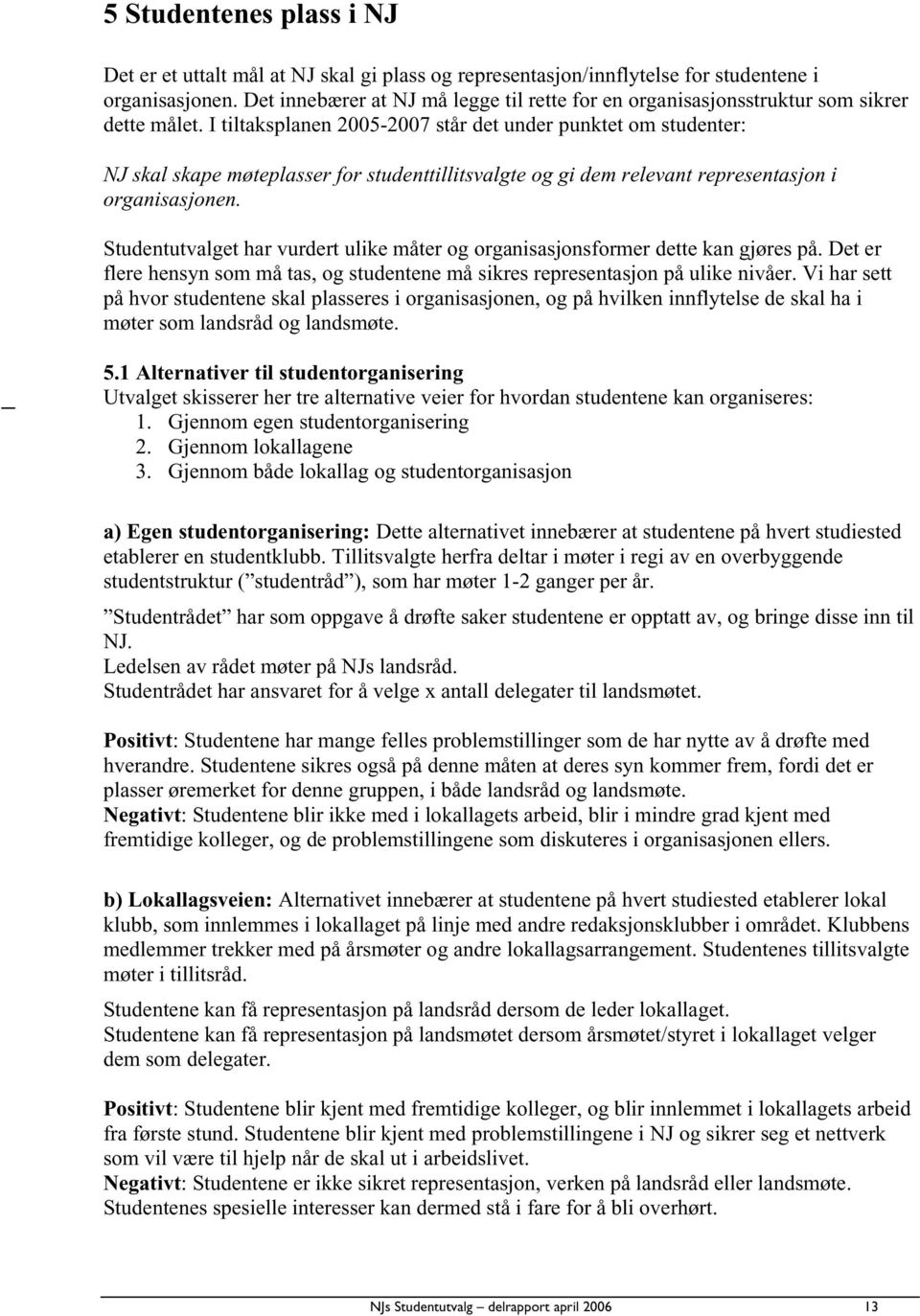 5 Studentenes plass i NJ

Det er et uttalt mål at NJ skal gi plass og representasjon/innflytelse for studentene i organisasjonen. Det innebærer at NJ må legge til rette for en organisasjonsstruktur som sikrer dette målet. I tiltaksplanen 2005-2007 står det under punktet om studenter:

NJ skal skape møteplasser for studenttillitsvalgte og gi dem relevant representasjon i organisasjonen.

Studentutvalget har vurdert ulike måter og organisasjonsformer dette kan gjøres på. Det er flere hensyn som må tas, og studentene må sikres representasjon på ulike nivåer. Vi har sett på hvor studentene skal plasseres i organisasjonen, og på hvilken innflytelse de skal ha i møter som landsråd og landsmøte.

5.1 Alternativer til studentorganisering
Utvalget skisserer her tre alternative veier for hvordan studentene kan organiseres:
1. Gjennom egen studentorganisering
2. Gjennom lokallagene
3. Gjennom både lokallag og studentorganisasjon

a) Egen studentorganisering: Dette alternativet innebærer at studentene på hvert studiested etablerer en studentklubb. Tillitsvalgte herfra deltar i møter i regi av en overbyggende studentstruktur (”studentråd”), som har møter 1-2 ganger per år.

”Studentrådet” har som oppgave å drøfte saker studentene er opptatt av, og bringe disse inn til NJ.
Ledelsen av rådet møter på NJs landsråd.
Studentrådet har ansvaret for å velge x antall delegater til landsmøtet.

Positivt: Studentene har mange felles problemstillinger som de har nytte av å drøfte med hverandre. Studentene sikres også på denne måten at deres syn kommer frem, fordi det er plasser øremerket for denne gruppen, i både landsråd og landsmøte.
Negativt: Studentene blir ikke med i lokallagets arbeid, blir i mindre grad kjent med fremtidige kolleger, og de problemstillingene som diskuteres i organisasjonen ellers.

b) Lokallagsveien: Alternativet innebærer at studentene på hvert studiested etablerer lokal klubb, som innlemmes i lokallaget på linje med andre redaksjonsklubber i området. Klubbens medlemmer trekker med på årsmøter og andre lokallagsarrangement. Studentenes tillitsvalgte møter i tillitsråd.

Studentene kan få representasjon på landsråd dersom de leder lokallaget.
Studentene kan få representasjon på landsmøtet dersom årsmøtet/styret i lokallaget velger dem som delegater.

Positivt: Studentene blir kjent med fremtidige kolleger, og blir innlemmet i lokallagets arbeid fra første stund. Studentene blir kjent med problemstillingene i NJ og sikrer seg et nettverk som vil være til hjelp når de skal ut i arbeidslivet.
Negativt: Studentene er ikke sikret representasjon, verken på landsråd eller landsmøte. Studentenes spesielle interesser kan dermed stå i fare for å bli overhørt.

NJs Studentutvalg – delrapport april 2006 13